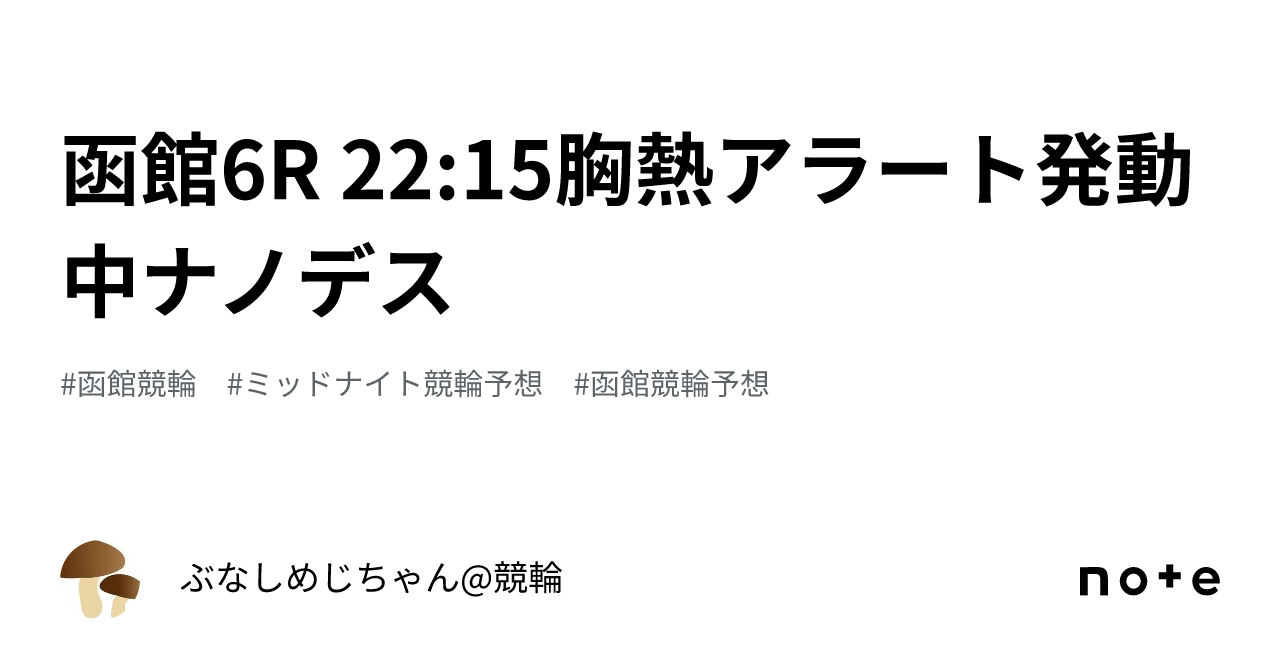 函館6R 22:15胸熱アラート発動中ナノデス

#函館競輪 #ミッドナイト競輪予想 #函館競輪予想

ぶなしめじちゃん@競輪

note